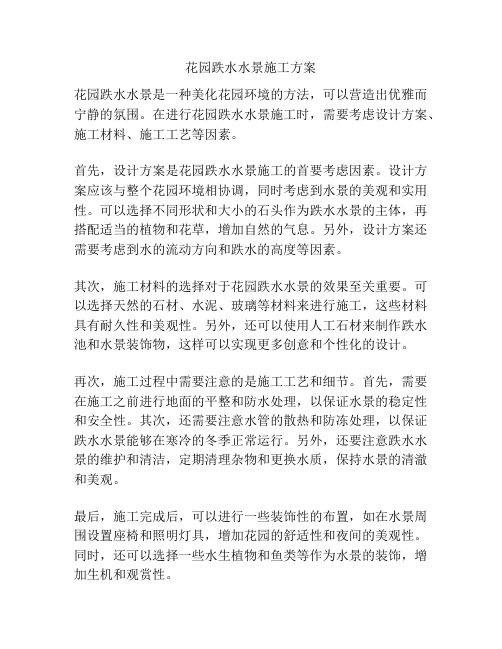 花园跌水水景施工方案

花园跌水水景是一种美化花园环境的方法，可以营造出优雅而宁静的氛围。在进行花园跌水水景施工时，需要考虑设计方案、施工材料、施工工艺等因素。

首先，设计方案是花园跌水水景施工的首要考虑因素。设计方案应该与整个花园环境相协调，同时考虑到水景的美观和实用性。可以选择不同形状和大小的石头作为跌水水景的主体，再搭配适当的植物和花草，增加自然的气息。另外，设计方案还需要考虑到水的流动方向和跌水的高度等因素。

其次，施工材料的选择对于花园跌水水景的效果至关重要。可以选择天然的石材、水泥、玻璃等材料来进行施工，这些材料具有耐久性和美观性。另外，还可以使用人工石材来制作跌水池和水景装饰物，这样可以实现更多创意和个性化的设计。

再次，施工过程中需要注意的是施工工艺和细节。首先，需要在施工之前进行地面的平整和防水处理，以保证水景的稳定性和安全性。其次，还需要注意水管的散热和防冻处理，以保证跌水水景能够在寒冷的冬季正常运行。另外，还要注意跌水水景的维护和清洁，定期清理杂物和更换水质，保持水景的清澈和美观。

最后，施工完成后，可以进行一些装饰性的布置，如在水景周围设置座椅和照明灯具，增加花园的舒适性和夜间的美观性。同时，还可以选择一些水生植物和鱼类等作为水景的装饰，增加生机和观赏性。